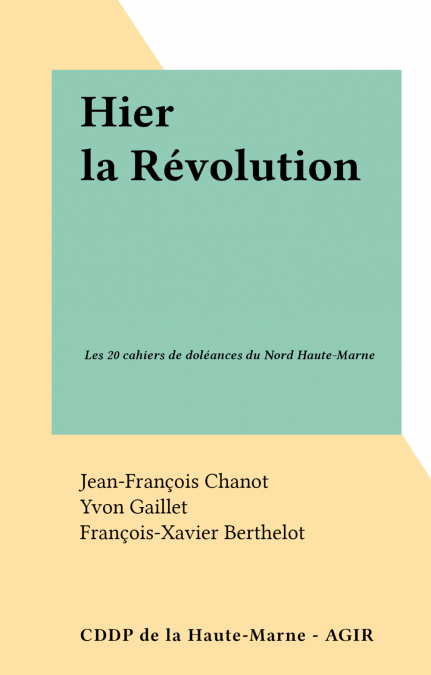 Hier
la Révolution

Les 20 cahiers de doléances du Nord Haute-Marne

Jean-François Chanot
Yvon Gaillet
François-Xavier Berthelot

CDDP de la Haute-Marne - AGIR